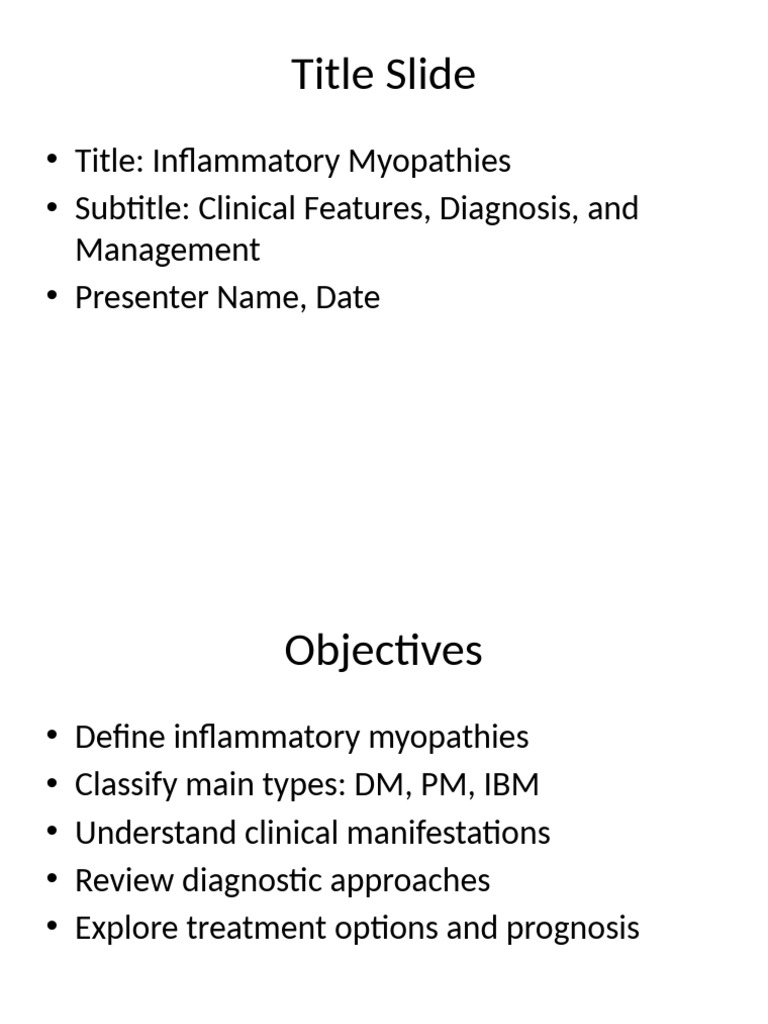 Title Slide

• Title: Inflammatory Myopathies
• Subtitle: Clinical Features, Diagnosis, and Management
• Presenter Name, Date

Objectives

• Define inflammatory myopathies
• Classify main types: DM, PM, IBM
• Understand clinical manifestations
• Review diagnostic approaches
• Explore treatment options and prognosis